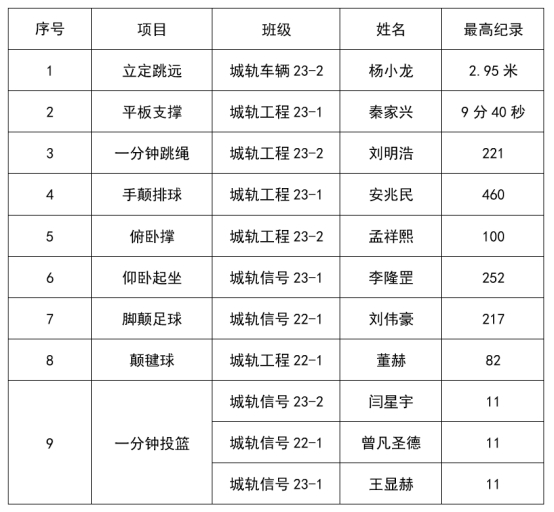 | 序号 | 项目 | 班级 | 姓名 | 最高纪录 |
|---|---|---|---|---|
| 1 | 立定跳远 | 城轨车辆 23-2 | 杨小龙 | 2.95 米 |
| 2 | 平板支撑 | 城轨工程 23-1 | 秦家兴 | 9 分 40 秒 |
| 3 | 一分钟跳绳 | 城轨工程 23-2 | 刘明浩 | 221 |
| 4 | 手颠排球 | 城轨工程 23-1 | 安兆民 | 460 |
| 5 | 俯卧撑 | 城轨工程 23-2 | 孟祥熙 | 100 |
| 6 | 仰卧起坐 | 城轨信号 23-1 | 李隆罡 | 252 |
| 7 | 脚颠足球 | 城轨信号 22-1 | 刘伟豪 | 217 |
| 8 | 颠毽球 | 城轨工程 22-1 | 董赫 | 82 |
| 9 | 一分钟投篮 | 城轨信号 23-2 | 闫星宇 | 11 |
| | | 城轨信号 22-1 | 曾凡圣德 | 11 |
| | | 城轨信号 23-1 | 王显赫 | 11 |